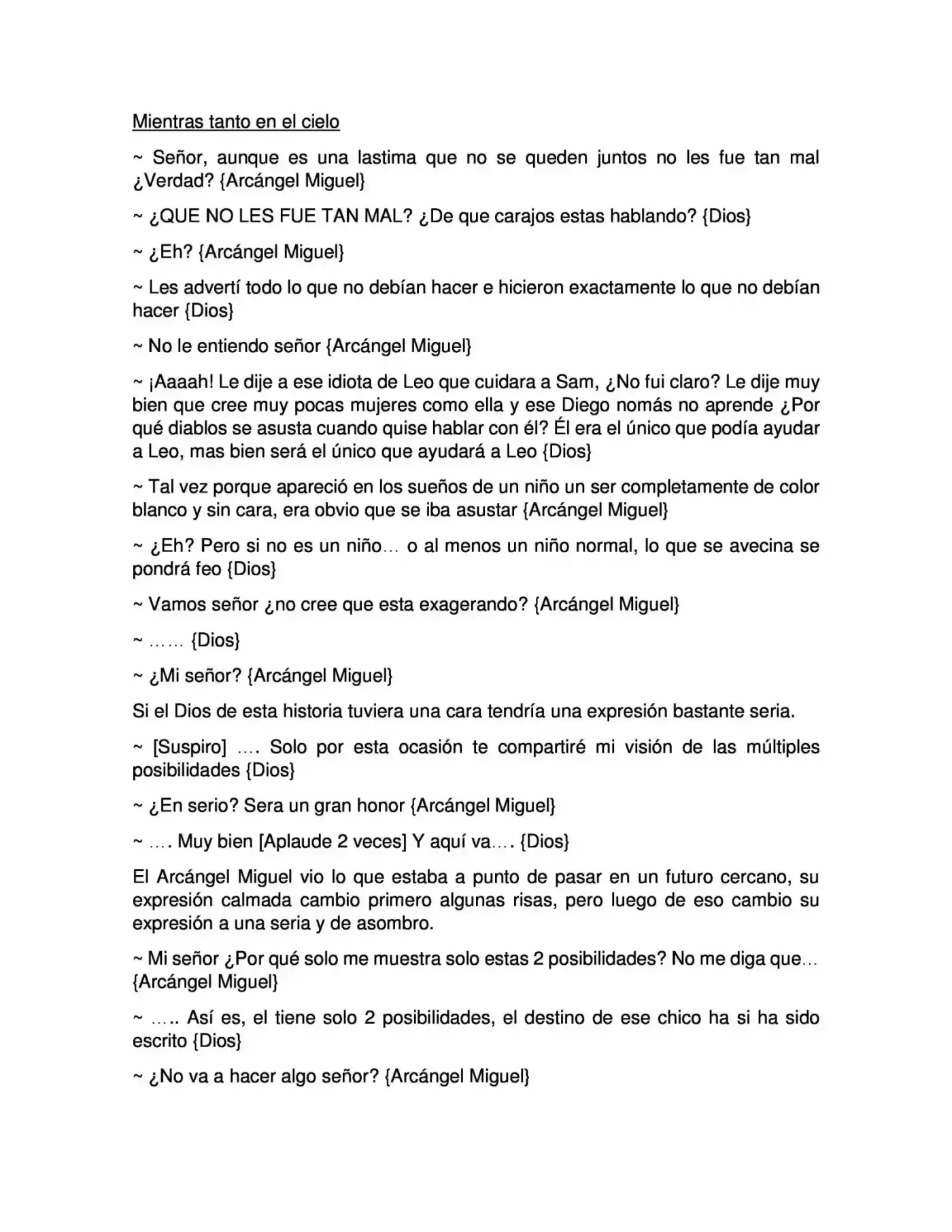 Mientras tanto en el cielo

~ Señor, aunque es una lastima que no se queden juntos no les fue tan mal ¿Verdad? {Arcángel Miguel}

~ ¿QUE NO LES FUE TAN MAL? ¿De que carajos estas hablando? {Dios}

~ ¿Eh? {Arcángel Miguel}

~ Les advertí todo lo que no debían hacer e hicieron exactamente lo que no debían hacer {Dios}

~ No le entiendo señor {Arcángel Miguel}

~ ¡Aaaah! Le dije a ese idiota de Leo que cuidara a Sam, ¿No fui claro? Le dije muy bien que cree muy pocas mujeres como ella y ese Diego nomás no aprende ¿Por qué diablos se asusta cuando quise hablar con él? Él era el único que podía ayudar a Leo, mas bien será el único que ayudará a Leo {Dios}

~ Tal vez porque apareció en los sueños de un niño un ser completamente de color blanco y sin cara, era obvio que se iba asustar {Arcángel Miguel}

~ ¿Eh? Pero si no es un niño… o al menos un niño normal, lo que se avecina se pondrá feo {Dios}

~ Vamos señor ¿no cree que esta exagerando? {Arcángel Miguel}

~ …… {Dios}

~ ¿Mi señor? {Arcángel Miguel}

Si el Dios de esta historia tuviera una cara tendría una expresión bastante seria.

~ [Suspiro] …. Solo por esta ocasión te compartiré mi visión de las múltiples posibilidades {Dios}

~ ¿En serio? Sera un gran honor {Arcángel Miguel}

~ …. Muy bien [Aplaude 2 veces] Y aquí va…. {Dios}

El Arcángel Miguel vio lo que estaba a punto de pasar en un futuro cercano, su expresión calmada cambio primero algunas risas, pero luego de eso cambio su expresión a una seria y de asombro.

~ Mi señor ¿Por qué solo me muestra solo estas 2 posibilidades? No me diga que… {Arcángel Miguel}

~ ….. Así es, el tiene solo 2 posibilidades, el destino de ese chico ha si ha sido escrito {Dios}

~ ¿No va a hacer algo señor? {Arcángel Miguel}